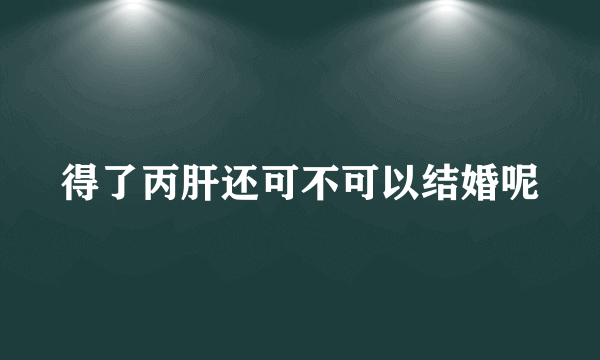 得了丙肝还可不可以结婚呢